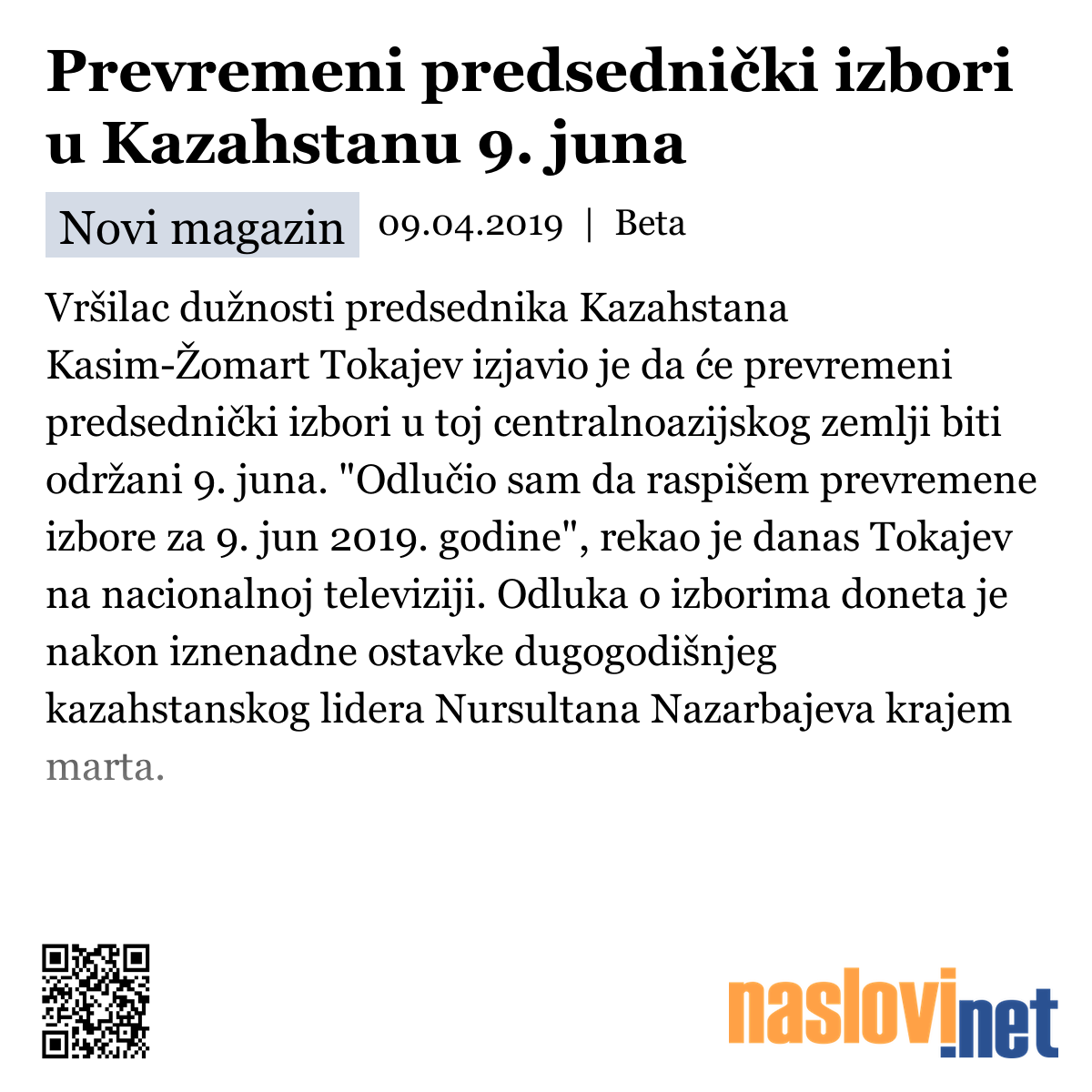 Prevremeni predsednički izbori u Kazahstanu 9. juna

Novi magazin 09.04.2019 | Beta

Vršilac dužnosti predsednika Kazahstana Kasim-Žomart Tokajev izjavio je da će prevremeni predsednički izbori u toj centralnoazijskog zemlji biti održani 9. juna. "Odlučio sam da raspišem prevremene izbore za 9. jun 2019. godine", rekao je danas Tokajev na nacionalnoj televiziji. Odluka o izborima doneta je nakon iznenadne ostavke dugogodišnjeg kazahstanskog lidera Nursultana Nazarbajeva krajem marta.

naslovi.net